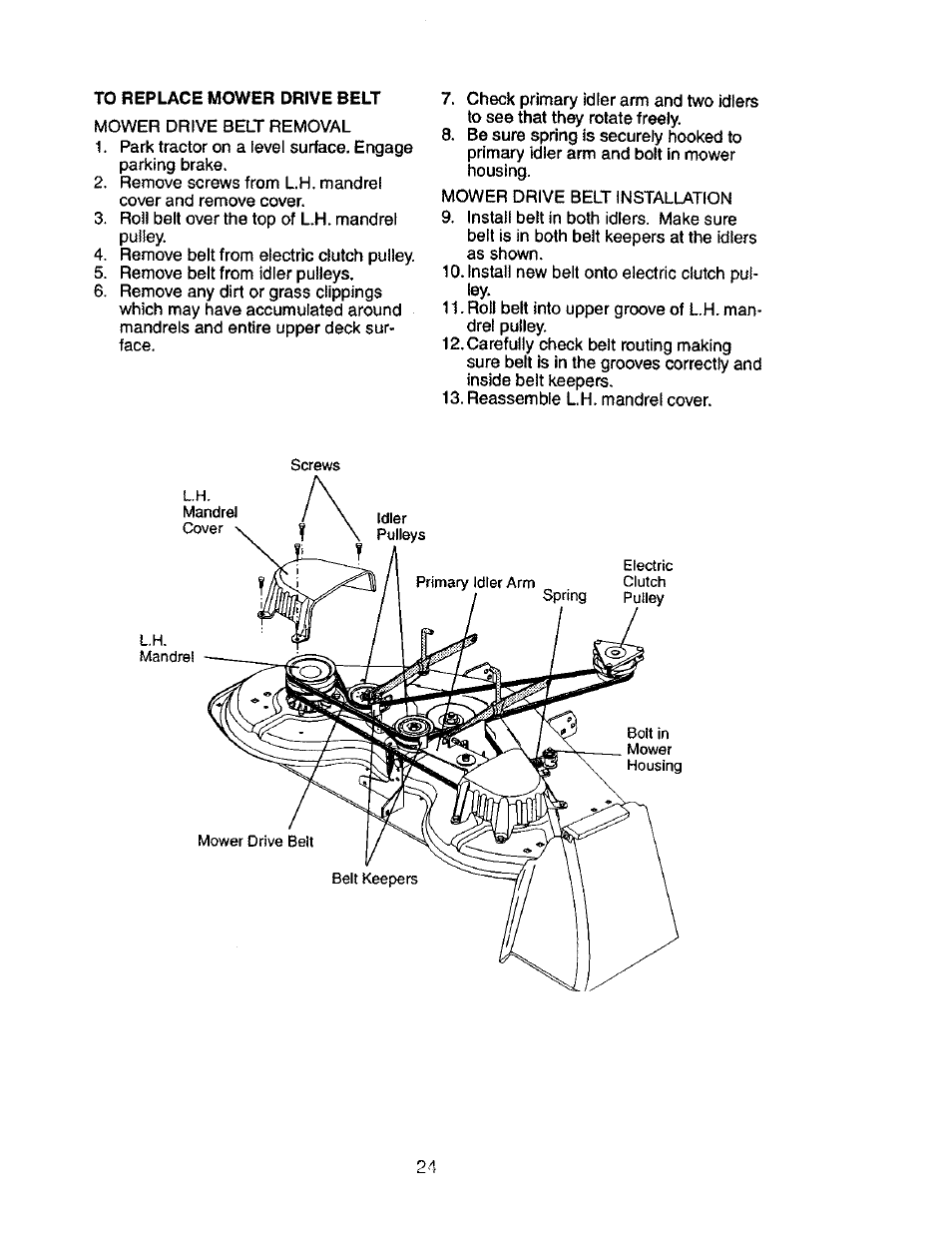 TO REPLACE MOWER DRIVE BELT

MOWER DRIVE BELT REMOVAL

1. Park tractor on a level surface. Engage parking brake.
2. Remove screws from L.H. mandrel cover and remove cover.
3. Roll belt over the top of L.H. mandrel pulley.
4. Remove belt from electric clutch pulley.
5. Remove belt from idler pulleys.
6. Remove any dirt or grass clippings which may have accumulated around mandrels and entire upper deck surface.
7. Check primary idler arm and two idlers to see that they rotate freely.
8. Be sure spring is securely hooked to primary idler arm and bolt in mower housing.

MOWER DRIVE BELT INSTALLATION

9. Install belt in both idlers. Make sure belt is in both belt keepers at the idlers as shown.
10. Install new belt onto electric clutch pulley.
11. Roll belt into upper groove of L.H. mandrel pulley.
12. Carefully check belt routing making sure belt is in the grooves correctly and inside belt keepers.
13. Reassemble L.H. mandrel cover.

Screws
L.H. Mandrel Cover
Idler Pulleys
Primary Idler Arm
Spring
Electric Clutch Pulley
L.H. Mandrel
Bolt in Mower Housing
Mower Drive Belt
Belt Keepers

24